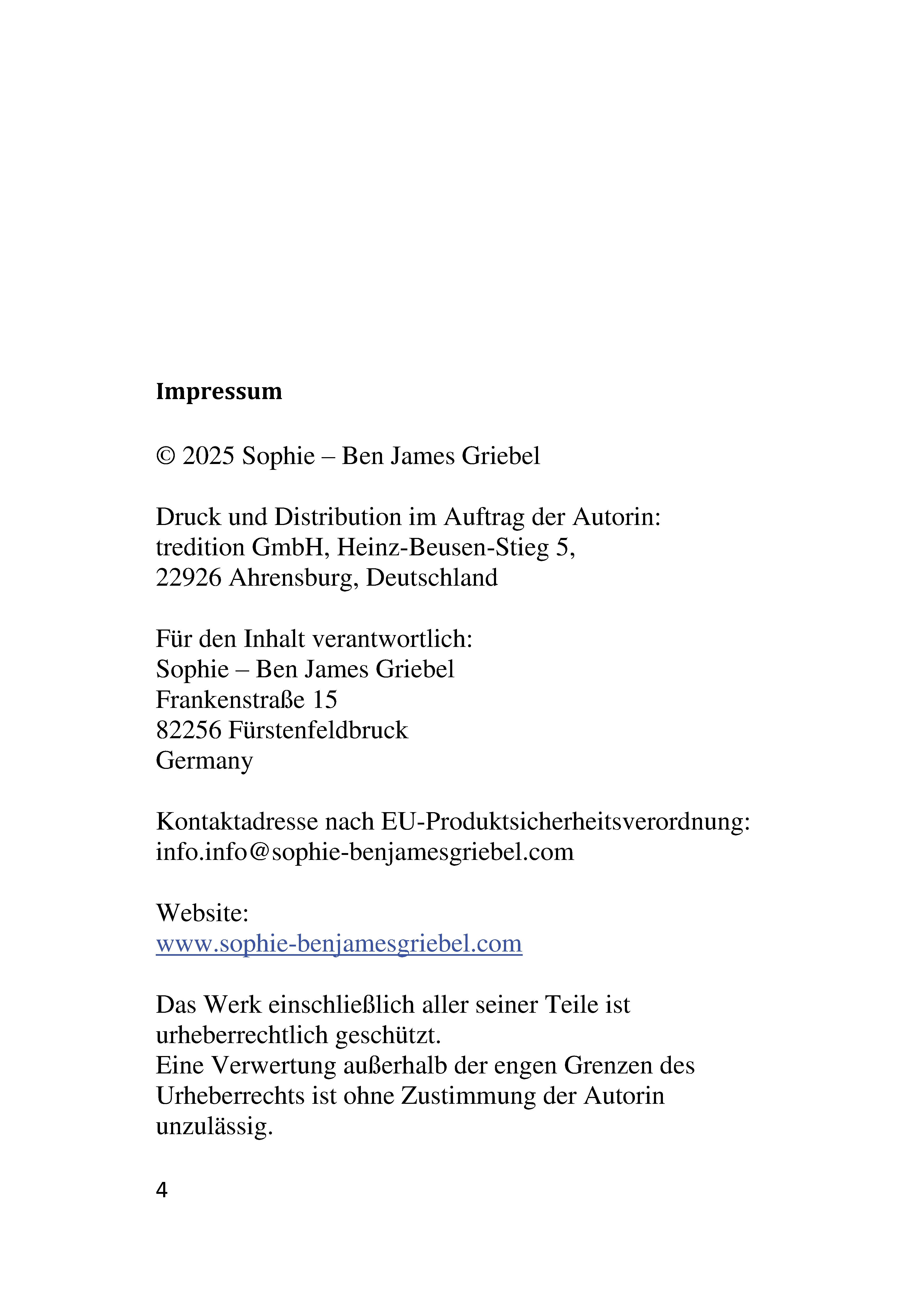 Impressum

© 2025 Sophie – Ben James Griebel

Druck und Distribution im Auftrag der Autorin:
tredition GmbH, Heinz-Beusen-Stieg 5,
22926 Ahrensburg, Deutschland

Für den Inhalt verantwortlich:
Sophie – Ben James Griebel
Frankenstraße 15
82256 Fürstenfeldbruck
Germany

Kontaktadresse nach EU-Produktsicherheitsverordnung:
info.info@sophie-benjamesgriebel.com

Website:
www.sophie-benjamesgriebel.com

Das Werk einschließlich aller seiner Teile ist urheberrechtlich geschützt.
Eine Verwertung außerhalb der engen Grenzen des Urheberrechts ist ohne Zustimmung der Autorin unzulässig.

4